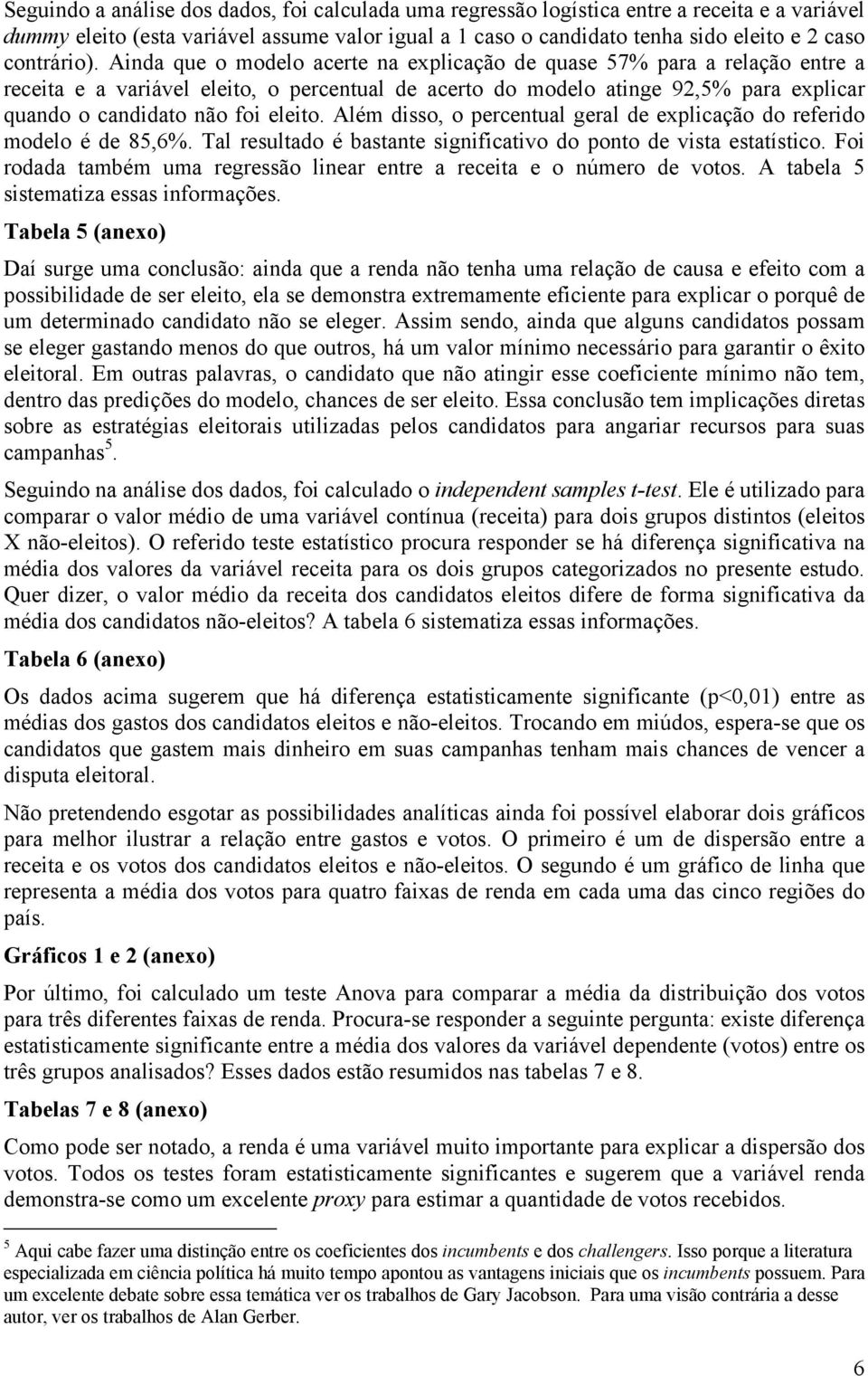 Seguindo a análise dos dados, foi calculada uma regressão logística entre a receita e a variável dummy eleito (esta variável assume valor igual a 1 caso o candidato tenha sido eleito e 2 caso contrário). Ainda que o modelo acerte na explicação de quase 57% para a relação entre a receita e a variável eleito, o percentual de acerto do modelo atinge 92,5% para explicar quando o candidato não foi eleito. Além disso, o percentual geral de explicação do referido modelo é de 85,6%. Tal resultado é bastante significativo do ponto de vista estatístico. Foi rodada também uma regressão linear entre a receita e o número de votos. A tabela 5 sistematiza essas informações.

Tabela 5 (anexo)

Daí surge uma conclusão: ainda que a renda não tenha uma relação de causa e efeito com a possibilidade de ser eleito, ela se demonstra extremamente eficiente para explicar o porquê de um determinado candidato não se eleger. Assim sendo, ainda que alguns candidatos possam se eleger gastando menos do que outros, há um valor mínimo necessário para garantir o êxito eleitoral. Em outras palavras, o candidato que não atingir esse coeficiente mínimo não tem, dentro das predições do modelo, chances de ser eleito. Essa conclusão tem implicações diretas sobre as estratégias eleitorais utilizadas pelos candidatos para angariar recursos para suas campanhas$^5$.

Seguindo na análise dos dados, foi calculado o independent samples t-test. Ele é utilizado para comparar o valor médio de uma variável contínua (receita) para dois grupos distintos (eleitos X não-eleitos). O referido teste estatístico procura responder se há diferença significativa na média dos valores da variável receita para os dois grupos categorizados no presente estudo. Quer dizer, o valor médio da receita dos candidatos eleitos difere de forma significativa da média dos candidatos não-eleitos? A tabela 6 sistematiza essas informações.

Tabela 6 (anexo)

Os dados acima sugerem que há diferença estatisticamente significante (p<0,01) entre as médias dos gastos dos candidatos eleitos e não-eleitos. Trocando em miúdos, espera-se que os candidatos que gastem mais dinheiro em suas campanhas tenham mais chances de vencer a disputa eleitoral.

Não pretendendo esgotar as possibilidades analíticas ainda foi possível elaborar dois gráficos para melhor ilustrar a relação entre gastos e votos. O primeiro é um de dispersão entre a receita e os votos dos candidatos eleitos e não-eleitos. O segundo é um gráfico de linha que representa a média dos votos para quatro faixas de renda em cada uma das cinco regiões do país.

Gráficos 1 e 2 (anexo)

Por último, foi calculado um teste Anova para comparar a média da distribuição dos votos para três diferentes faixas de renda. Procura-se responder a seguinte pergunta: existe diferença estatisticamente significante entre a média dos valores da variável dependente (votos) entre os três grupos analisados? Esses dados estão resumidos nas tabelas 7 e 8.

Tabelas 7 e 8 (anexo)

Como pode ser notado, a renda é uma variável muito importante para explicar a dispersão dos votos. Todos os testes foram estatisticamente significantes e sugerem que a variável renda demonstra-se como um excelente proxy para estimar a quantidade de votos recebidos.

$^5$ Aqui cabe fazer uma distinção entre os coeficientes dos incumbents e dos challengers. Isso porque a literatura especializada em ciência política há muito tempo apontou as vantagens iniciais que os incumbents possuem. Para um excelente debate sobre essa temática ver os trabalhos de Gary Jacobson. Para uma visão contrária a desse autor, ver os trabalhos de Alan Gerber.

6